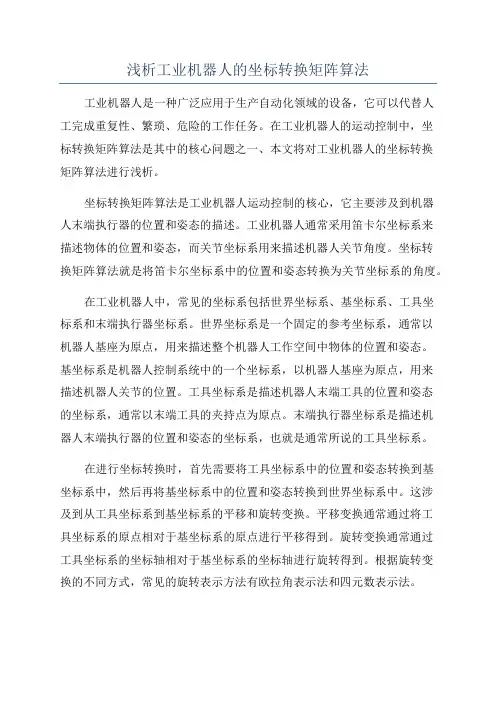 浅析工业机器人的坐标转换矩阵算法

工业机器人是一种广泛应用于生产自动化领域的设备，它可以代替人工完成重复性、繁琐、危险的工作任务。在工业机器人的运动控制中，坐标转换矩阵算法是其中的核心问题之一、本文将对工业机器人的坐标转换矩阵算法进行浅析。

坐标转换矩阵算法是工业机器人运动控制的核心，它主要涉及到机器人末端执行器的位置和姿态的描述。工业机器人通常采用笛卡尔坐标系来描述物体的位置和姿态，而关节坐标系用来描述机器人关节角度。坐标转换矩阵算法就是将笛卡尔坐标系中的位置和姿态转换为关节坐标系的角度。

在工业机器人中，常见的坐标系包括世界坐标系、基坐标系、工具坐标系和末端执行器坐标系。世界坐标系是一个固定的参考坐标系，通常以机器人基座为原点，用来描述整个机器人工作空间中物体的位置和姿态。基坐标系是机器人控制系统中的一个坐标系，以机器人基座为原点，用来描述机器人关节的位置。工具坐标系是描述机器人末端工具的位置和姿态的坐标系，通常以末端工具的夹持点为原点。末端执行器坐标系是描述机器人末端执行器的位置和姿态的坐标系，也就是通常所说的工具坐标系。

在进行坐标转换时，首先需要将工具坐标系中的位置和姿态转换到基坐标系中，然后再将基坐标系中的位置和姿态转换到世界坐标系中。这涉及到从工具坐标系到基坐标系的平移和旋转变换。平移变换通常通过将工具坐标系的原点相对于基坐标系的原点进行平移得到。旋转变换通常通过工具坐标系的坐标轴相对于基坐标系的坐标轴进行旋转得到。根据旋转变换的不同方式，常见的旋转表示方法有欧拉角表示法和四元数表示法。